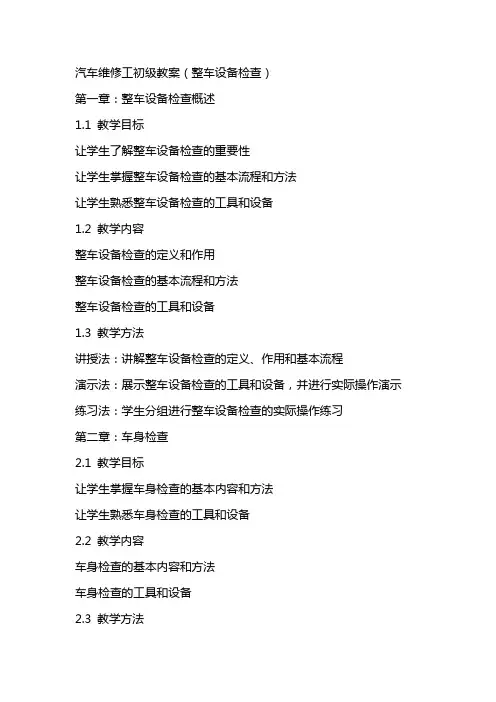 汽车维修工初级教案（整车设备检查）

第一章：整车设备检查概述

1.1 教学目标

让学生了解整车设备检查的重要性

让学生掌握整车设备检查的基本流程和方法

让学生熟悉整车设备检查的工具和设备

1.2 教学内容

整车设备检查的定义和作用

整车设备检查的基本流程和方法

整车设备检查的工具和设备

1.3 教学方法

讲授法：讲解整车设备检查的定义、作用和基本流程

演示法：展示整车设备检查的工具和设备，并进行实际操作演示

练习法：学生分组进行整车设备检查的实际操作练习

第二章：车身检查

2.1 教学目标

让学生掌握车身检查的基本内容和方法

让学生熟悉车身检查的工具和设备

2.2 教学内容

车身检查的基本内容和方法

车身检查的工具和设备

2.3 教学方法